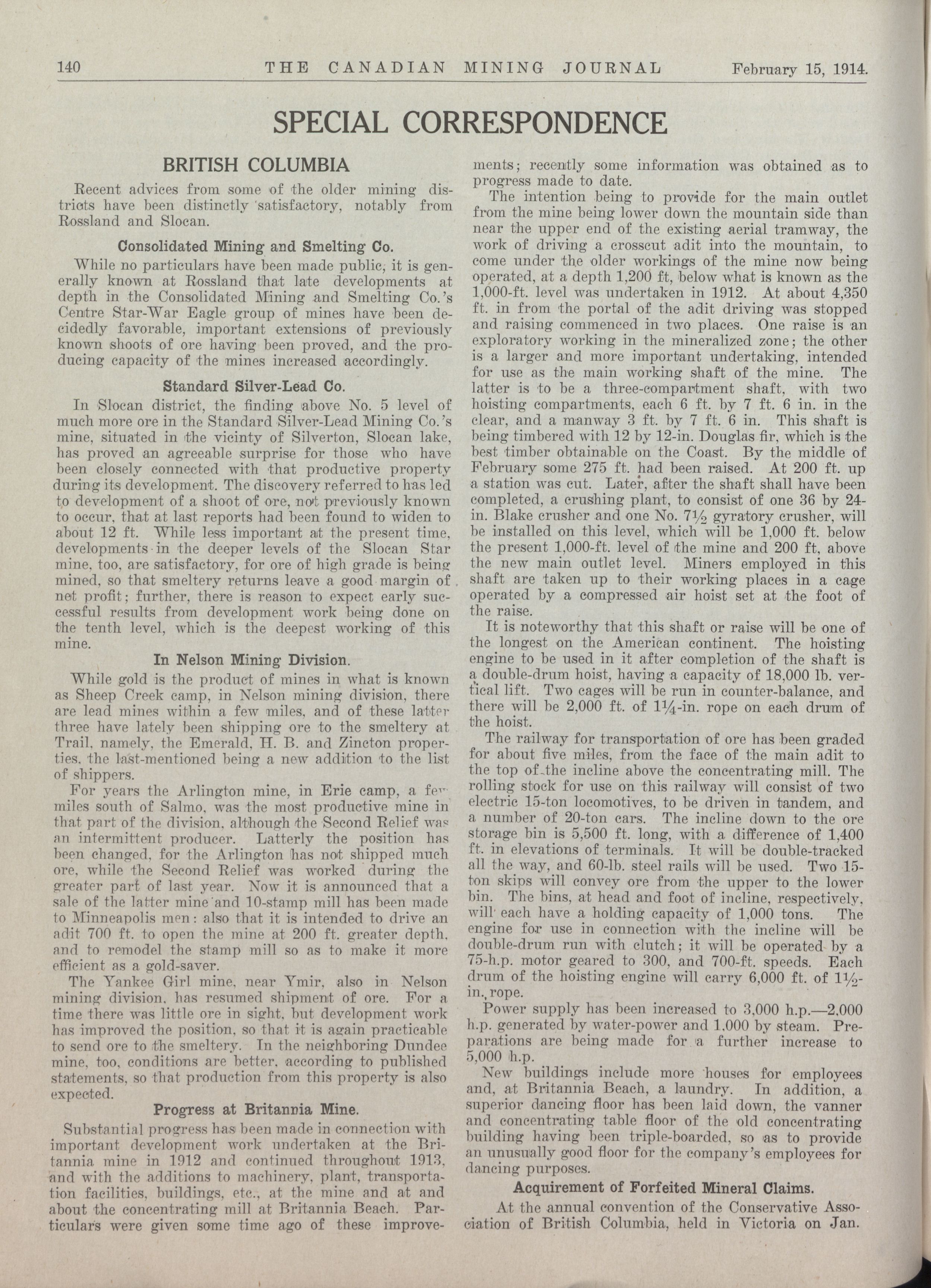 140 THE CANADIAN MINING JOURNAL February 15, 1914.

SPECIAL CORRESPONDENCE

BRITISH COLUMBIA

Recent advices from some of the older mining districts have been distinctly satisfactory, notably from Rossland and Slocan.

Consolidated Mining and Smelting Co.

While no particulars have been made public, it is generally known at Rossland that late developments at depth in the Consolidated Mining and Smelting Co.'s Centre Star-War Eagle group of mines have been decidedly favorable, important extensions of previously known shoots of ore having been proved, and the producing capacity of the mines increased accordingly.

Standard Silver-Lead Co.

In Slocan district, the finding above No. 5 level of much more ore in the Standard Silver-Lead Mining Co.'s mine, situated in the vicinty of Silverton, Slocan lake, has proved an agreeable surprise for those who have been closely connected with that productive property during its development. The discovery referred to has led to development of a shoot of ore, not previously known to occur, that at last reports had been found to widen to about 12 ft. While less important at the present time, developments in the deeper levels of the Slocan Star mine, too, are satisfactory, for ore of high grade is being mined, so that smeltery returns leave a good margin of net profit; further, there is reason to expect early successful results from development work being done on the tenth level, which is the deepest working of this mine.

In Nelson Mining Division.

While gold is the product of mines in what is known as Sheep Creek camp, in Nelson mining division, there are lead mines within a few miles, and of these latter three have lately been shipping ore to the smeltery at Trail, namely, the Emerald, H. B. and Zincton properties, the last-mentioned being a new addition to the list of shippers.

For years the Arlington mine, in Erie camp, a few miles south of Salmo, was the most productive mine in that part of the division, although the Second Relief was an intermittent producer. Latterly the position has been changed, for the Arlington has not shipped much ore, while the Second Relief was worked during the greater part of last year. Now it is announced that a sale of the latter mine and 10-stamp mill has been made to Minneapolis men: also that it is intended to drive an adit 700 ft. to open the mine at 200 ft. greater depth, and to remodel the stamp mill so as to make it more efficient as a gold-saver.

The Yankee Girl mine, near Ymir, also in Nelson mining division, has resumed shipment of ore. For a time there was little ore in sight, but development work has improved the position, so that it is again practicable to send ore to the smeltery. In the neighboring Dundee mine, too, conditions are better, according to published statements, so that production from this property is also expected.

Progress at Britannia Mine.

Substantial progress has been made in connection with important development work undertaken at the Britannia mine in 1912 and continued throughout 1913, and with the additions to machinery, plant, transportation facilities, buildings, etc., at the mine and at and about the concentrating mill at Britannia Beach. Particulars were given some time ago of these improvements; recently some information was obtained as to progress made to date.

The intention being to provide for the main outlet from the mine being lower down the mountain side than near the upper end of the existing aerial tramway, the work of driving a crosscut adit into the mountain, to come under the older workings of the mine now being operated, at a depth 1,200 ft, below what is known as the 1,000-ft. level was undertaken in 1912. At about 4,350 ft. in from the portal of the adit driving was stopped and raising commenced in two places. One raise is an exploratory working in the mineralized zone; the other is a larger and more important undertaking, intended for use as the main working shaft of the mine. The latter is to be a three-compartment shaft, with two hoisting compartments, each 6 ft. by 7 ft. 6 in. in the clear, and a manway 3 ft. by 7 ft. 6 in. This shaft is being timbered with 12 by 12-in. Douglas fir, which is the best timber obtainable on the Coast. By the middle of February some 275 ft. had been raised. At 200 ft. up a station was cut. Later, after the shaft shall have been completed, a crushing plant, to consist of one 36 by 24-in. Blake crusher and one No. $7\frac{1}{2}$ gyratory crusher, will be installed on this level, which will be 1,000 ft. below the present 1,000-ft. level of the mine and 200 ft, above the new main outlet level. Miners employed in this shaft are taken up to their working places in a cage operated by a compressed air hoist set at the foot of the raise.

It is noteworthy that this shaft or raise will be one of the longest on the American continent. The hoisting engine to be used in it after completion of the shaft is a double-drum hoist, having a capacity of 18,000 lb. vertical lift. Two cages will be run in counter-balance, and there will be 2,000 ft. of $1\frac{1}{4}$-in. rope on each drum of the hoist.

The railway for transportation of ore has been graded for about five miles, from the face of the main adit to the top of the incline above the concentrating mill. The rolling stock for use on this railway will consist of two electric 15-ton locomotives, to be driven in tandem, and a number of 20-ton cars. The incline down to the ore storage bin is 5,500 ft. long, with a difference of 1,400 ft. in elevations of terminals. It will be double-tracked all the way, and 60-lb. steel rails will be used. Two 15-ton skips will convey ore from the upper to the lower bin. The bins, at head and foot of incline, respectively, will each have a holding capacity of 1,000 tons. The engine for use in connection with the incline will be double-drum run with clutch; it will be operated by a 75-h.p. motor geared to 300, and 700-ft. speeds. Each drum of the hoisting engine will carry 6,000 ft. of $1\frac{1}{2}$-in. rope.

Power supply has been increased to 3,000 h.p.—2,000 h.p. generated by water-power and 1,000 by steam. Preparations are being made for a further increase to 5,000 h.p.

New buildings include more houses for employees and, at Britannia Beach, a laundry. In addition, a superior dancing floor has been laid down, the vanner and concentrating table floor of the old concentrating building having been triple-boarded, so as to provide an unusually good floor for the company's employees for dancing purposes.

Acquirement of Forfeited Mineral Claims.

At the annual convention of the Conservative Association of British Columbia, held in Victoria on Jan.